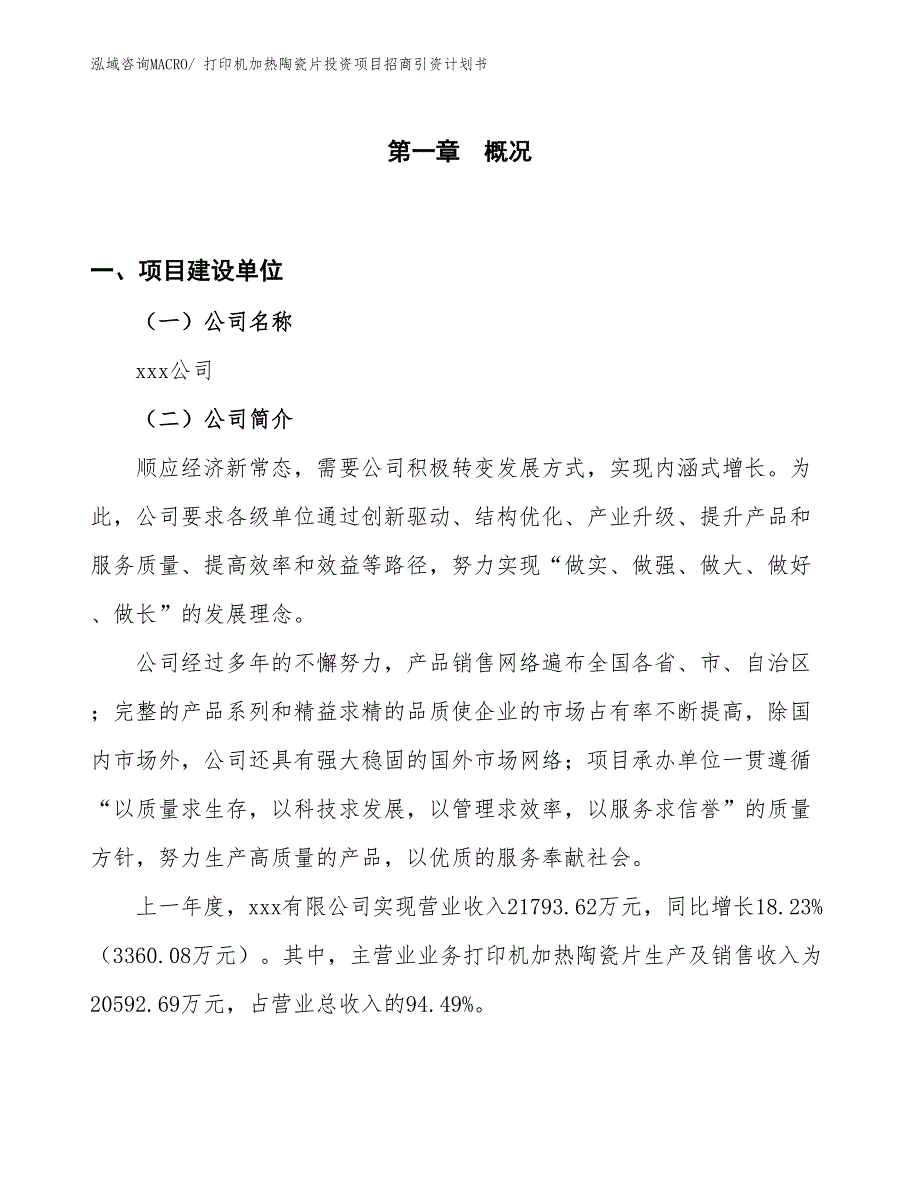 泓域咨询MACRO/ 打印机加热陶瓷片投资项目招商引资计划书

第一章 概况

一、项目建设单位

（一）公司名称

xxx公司

（二）公司简介

顺应经济新常态，需要公司积极转变发展方式，实现内涵式增长。为此，公司要求各级单位通过创新驱动、结构优化、产业升级、提升产品和服务质量、提高效率和效益等路径，努力实现“做实、做强、做大、做好、做长”的发展理念。

公司经过多年的不懈努力，产品销售网络遍布全国各省、市、自治区；完整的产品系列和精益求精的品质使企业的市场占有率不断提高，除国内市场外，公司还具有强大稳固的国外市场网络；项目承办单位一贯遵循“以质量求生存，以科技求发展，以管理求效率，以服务求信誉”的质量方针，努力生产高质量的产品，以优质的服务奉献社会。

上一年度，xxx有限公司实现营业收入21793.62万元，同比增长18.23%（3360.08万元）。其中，主营业业务打印机加热陶瓷片生产及销售收入为20592.69万元，占营业总收入的94.49%。